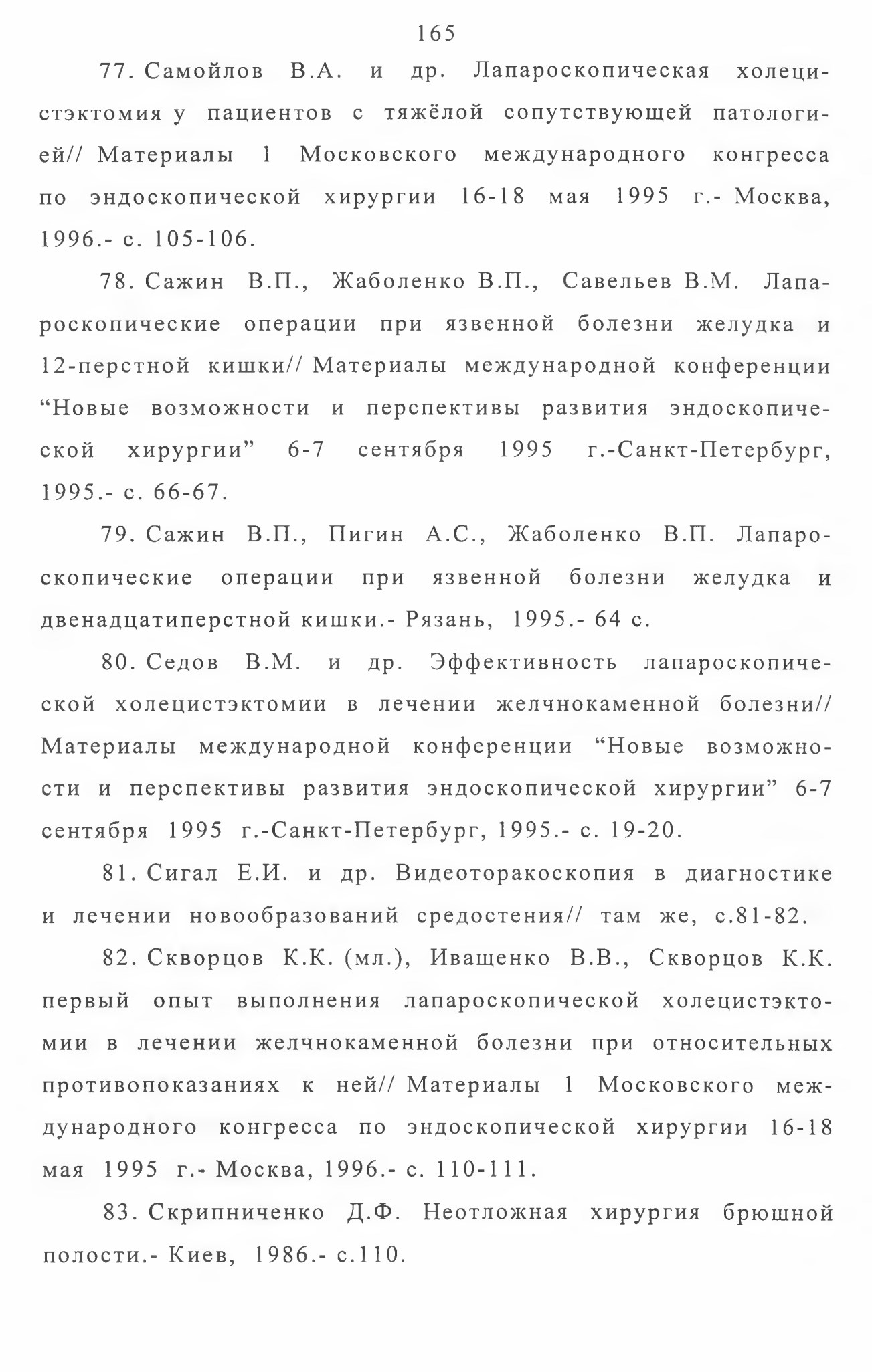 165

77. Самойлов В.А. и др. Лапароскопическая холецистэктомия у пациентов с тяжёлой сопутствующей патологией// Материалы 1 Московского международного конгресса по эндоскопической хирургии 16-18 мая 1995 г.- Москва, 1996.- с. 105-106.

78. Сажин В.П., Жаболенко В.П., Савельев В.М. Лапароскопические операции при язвенной болезни желудка и 12-перстной кишки// Материалы международной конференции “Новые возможности и перспективы развития эндоскопической хирургии” 6-7 сентября 1995 г.-Санкт-Петербург, 1995.- с. 66-67.

79. Сажин В.П., Пигин А.С., Жаболенко В.П. Лапароскопические операции при язвенной болезни желудка и двенадцатиперстной кишки.- Рязань, 1995.- 64 с.

80. Седов В.М. и др. Эффективность лапароскопической холецистэктомии в лечении желчнокаменной болезни// Материалы международной конференции “Новые возможности и перспективы развития эндоскопической хирургии” 6-7 сентября 1995 г.-Санкт-Петербург, 1995.- с. 19-20.

81. Сигал Е.И. и др. Видеоторакоскопия в диагностике и лечении новообразований средостения// там же, с.81-82.

82. Скворцов К.К. (мл.), Иващенко В.В., Скворцов К.К. первый опыт выполнения лапароскопической холецистэктомии в лечении желчнокаменной болезни при относительных противопоказаниях к ней// Материалы 1 Московского международного конгресса по эндоскопической хирургии 16-18 мая 1995 г.- Москва, 1996.- с. 110-111.

83. Скрипниченко Д.Ф. Неотложная хирургия брюшной полости.- Киев, 1986.- с.110.